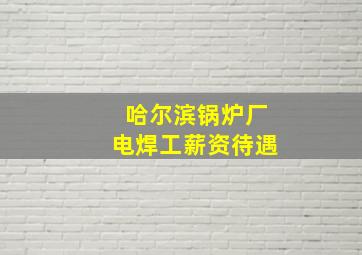 哈尔滨锅炉厂
电焊工薪资待遇